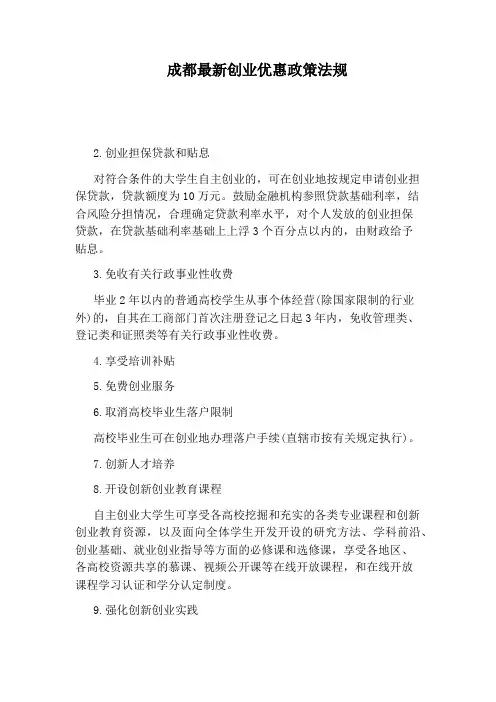 成都最新创业优惠政策法规

2.创业担保贷款和贴息

对符合条件的大学生自主创业的，可在创业地按规定申请创业担保贷款，贷款额度为10万元。鼓励金融机构参照贷款基础利率，结合风险分担情况，合理确定贷款利率水平，对个人发放的创业担保贷款，在贷款基础利率基础上上浮3个百分点以内的，由财政给予贴息。

3.免收有关行政事业性收费

毕业2年以内的普通高校学生从事个体经营(除国家限制的行业外)的，自其在工商部门首次注册登记之日起3年内，免收管理类、登记类和证照类等有关行政事业性收费。

4.享受培训补贴

5.免费创业服务

6.取消高校毕业生落户限制

高校毕业生可在创业地办理落户手续(直辖市按有关规定执行)。

7.创新人才培养

8.开设创新创业教育课程

自主创业大学生可享受各高校挖掘和充实的各类专业课程和创新创业教育资源，以及面向全体学生开发开设的研究方法、学科前沿、创业基础、就业创业指导等方面的必修课和选修课，享受各地区、各高校资源共享的慕课、视频公开课等在线开放课程，和在线开放课程学习认证和学分认定制度。

9.强化创新创业实践